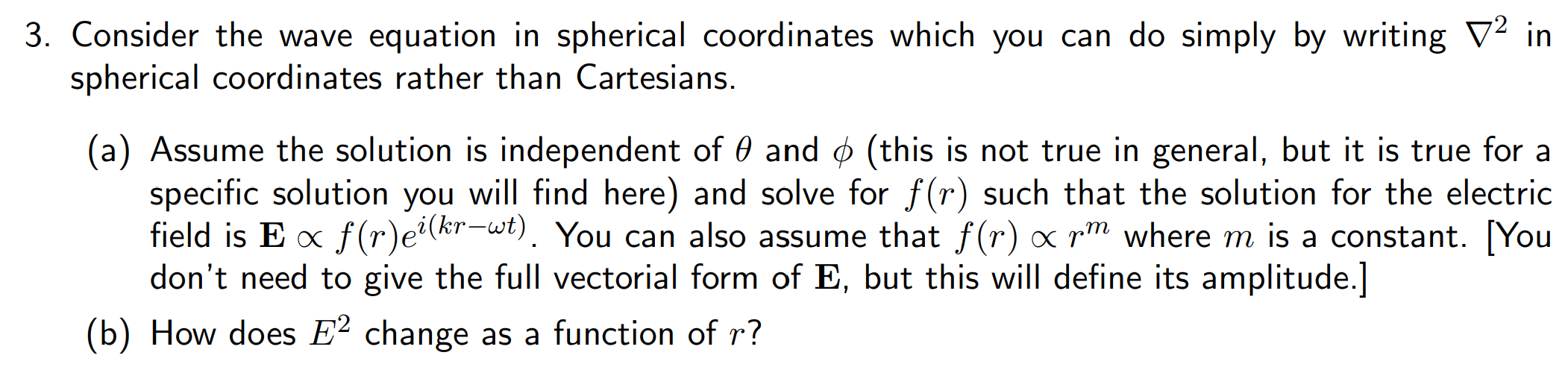 3. Consider the wave equation in spherical coordinates which you can do simply by writing $\nabla^2$ in spherical coordinates rather than Cartesians.

(a) Assume the solution is independent of $\theta$ and $\phi$ (this is not true in general, but it is true for a specific solution you will find here) and solve for $f(r)$ such that the solution for the electric field is $\mathbf{E} \propto f(r)e^{i(kr-\omega t)}$. You can also assume that $f(r) \propto r^m$ where $m$ is a constant. [You don't need to give the full vectorial form of $\mathbf{E}$, but this will define its amplitude.]

(b) How does $E^2$ change as a function of $r$?